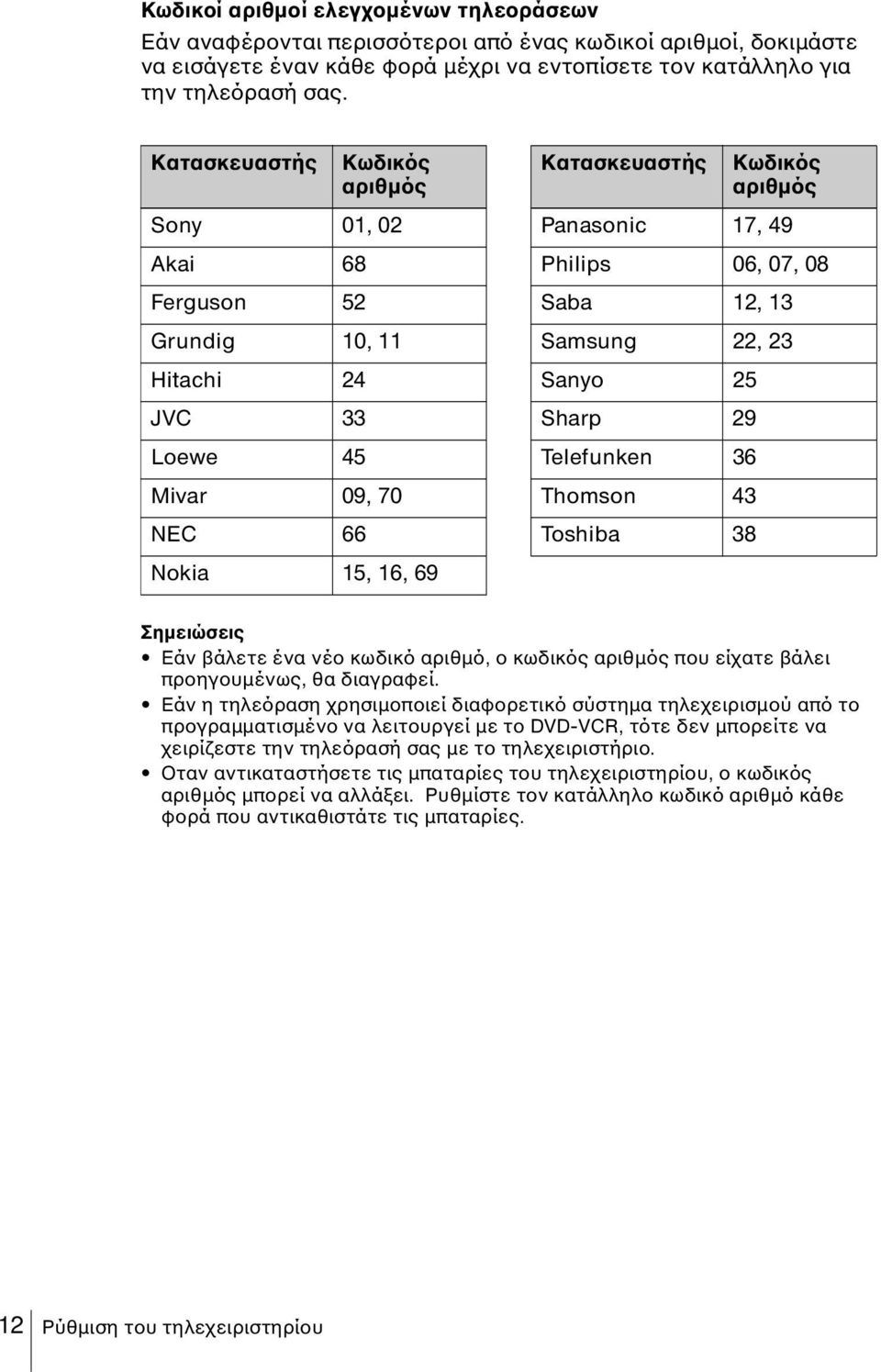 Κωδικοί αριθμοί ελεγχομένων τηλεοράσεων

Εάν αναφέρονται περισσότεροι από ένας κωδικοί αριθμοί, δοκιμάστε να εισάγετε έναν κάθε φορά μέχρι να εντοπίσετε τον κατάλληλο για την τηλεόρασή σας.

| Κατασκευαστής | Κωδικός αριθμός |
|---|---|
| Sony | 01, 02 |
| Akai | 68 |
| Ferguson | 52 |
| Grundig | 10, 11 |
| Hitachi | 24 |
| JVC | 33 |
| Loewe | 45 |
| Mivar | 09, 70 |
| NEC | 66 |
| Nokia | 15, 16, 69 |

| Κατασκευαστής | Κωδικός αριθμός |
|---|---|
| Panasonic | 17, 49 |
| Philips | 06, 07, 08 |
| Saba | 12, 13 |
| Samsung | 22, 23 |
| Sanyo | 25 |
| Sharp | 29 |
| Telefunken | 36 |
| Thomson | 43 |
| Toshiba | 38 |

Σημειώσεις
• Εάν βάλετε ένα νέο κωδικό αριθμό, ο κωδικός αριθμός που είχατε βάλει προηγουμένως, θα διαγραφεί.
• Εάν η τηλεόραση χρησιμοποιεί διαφορετικό σύστημα τηλεχειρισμού από το προγραμματισμένο να λειτουργεί με το DVD-VCR, τότε δεν μπορείτε να χειρίζεστε την τηλεόρασή σας με το τηλεχειριστήριο.
• Οταν αντικαταστήσετε τις μπαταρίες του τηλεχειριστηρίου, ο κωδικός αριθμός μπορεί να αλλάξει. Ρυθμίστε τον κατάλληλο κωδικό αριθμό κάθε φορά που αντικαθιστάτε τις μπαταρίες.

12 Ρύθμιση του τηλεχειριστηρίου